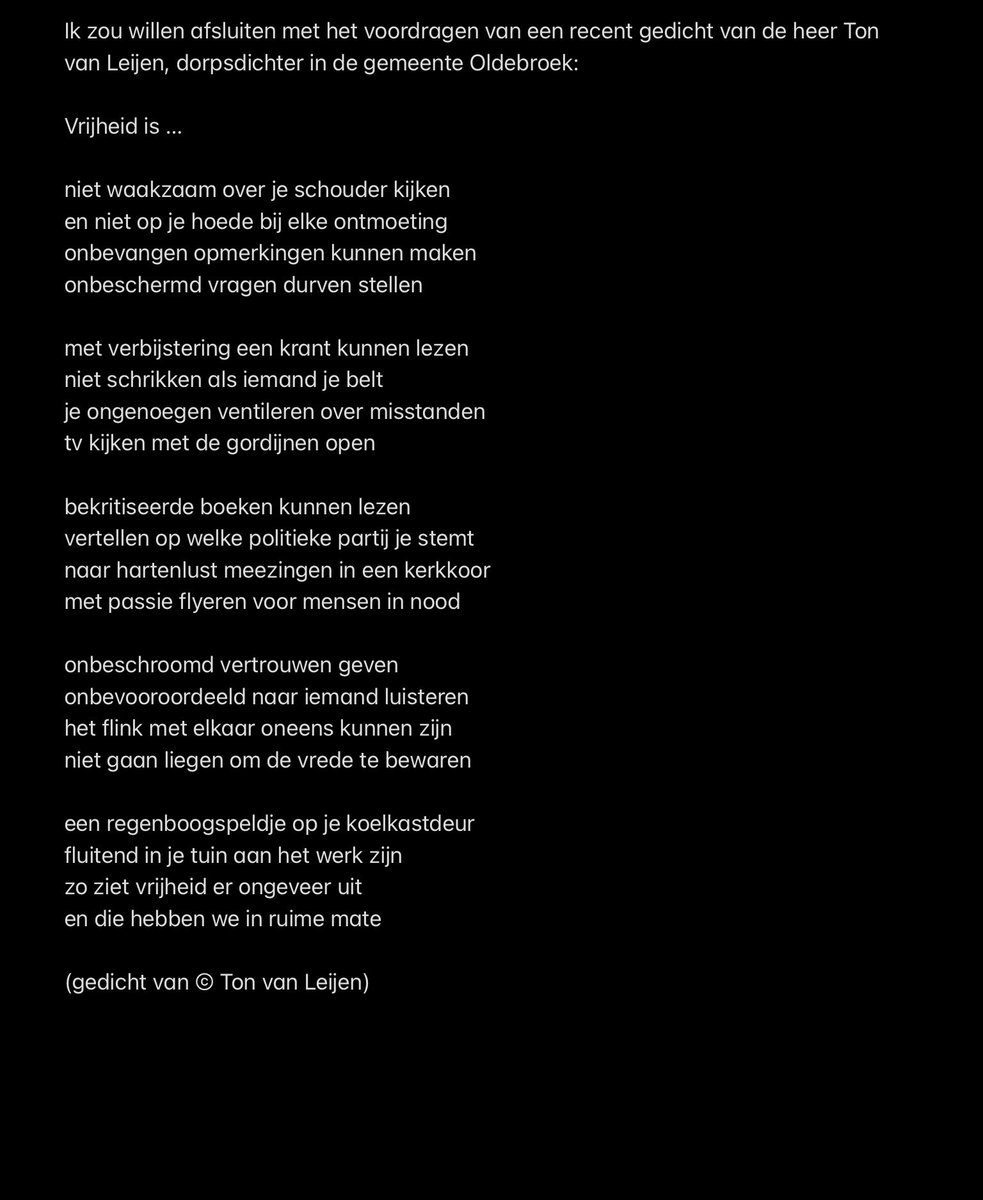 Ik zou willen afsluiten met het voordragen van een recent gedicht van de heer Ton van Leijen, dorpsdichter in de gemeente Oldebroek:

Vrijheid is ...

niet waakzaam over je schouder kijken
en niet op je hoede bij elke ontmoeting
onbevangen opmerkingen kunnen maken
onbeschermd vragen durven stellen

met verbijstering een krant kunnen lezen
niet schrikken als iemand je belt
je ongenoegen ventileren over misstanden
tv kijken met de gordijnen open

bekritiseerde boeken kunnen lezen
vertellen op welke politieke partij je stemt
naar hartenlust meezingen in een kerkkoor
met passie flyeren voor mensen in nood

onbeschroomd vertrouwen geven
onbevooroordeeld naar iemand luisteren
het flink met elkaar oneens kunnen zijn
niet gaan liegen om de vrede te bewaren

een regenboogspeldje op je koelkastdeur
fluitend in je tuin aan het werk zijn
zo ziet vrijheid er ongeveer uit
en die hebben we in ruime mate

(gedicht van © Ton van Leijen)